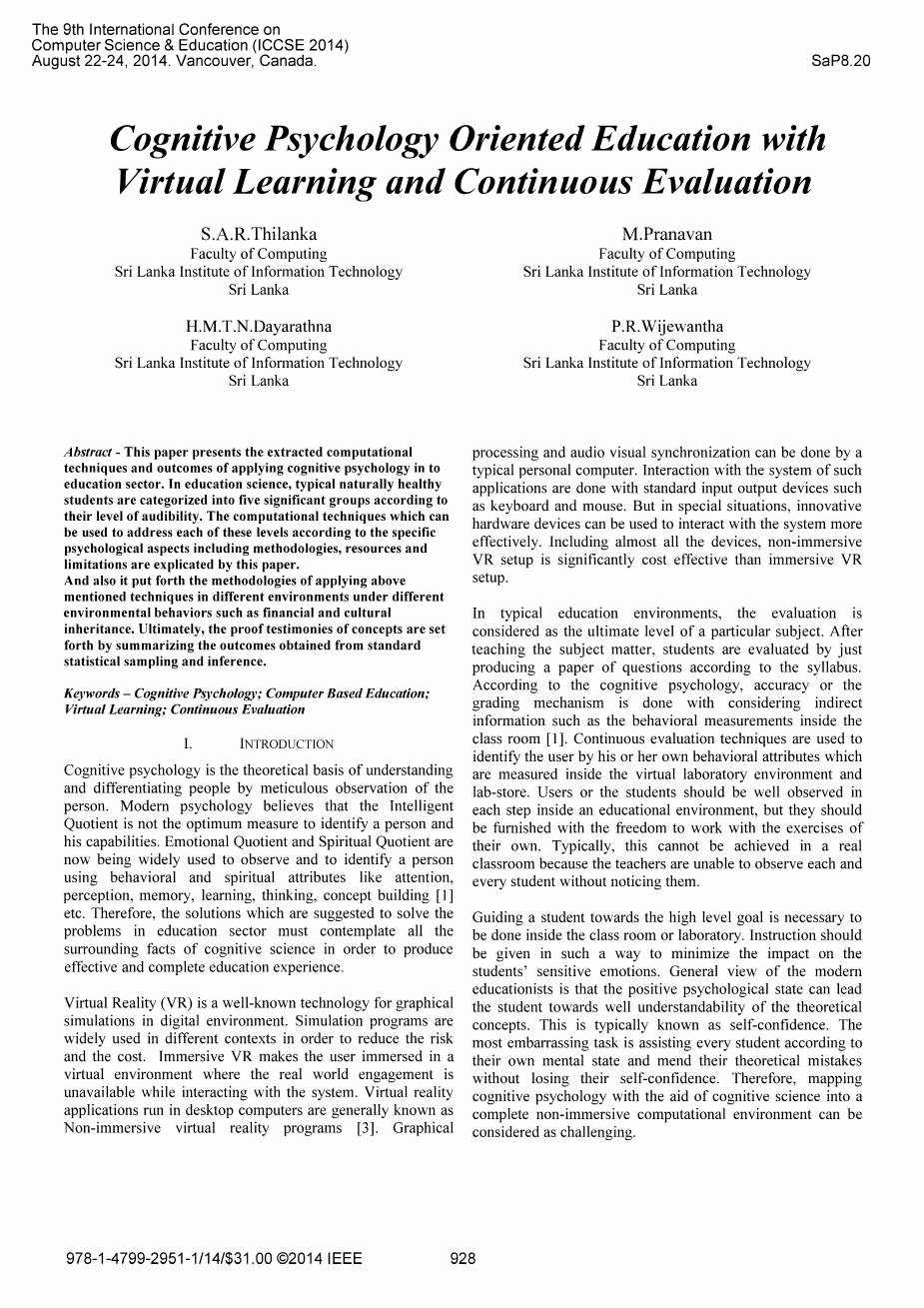 The 9th International Conference on Computer Science & Education (ICCSE 2014) August 22-24, 2014. Vancouver, Canada.

SaP8.20

Cognitive Psychology Oriented Education with Virtual Learning and Continuous Evaluation

S.A.R.Thilanka
Faculty of Computing
Sri Lanka Institute of Information Technology
Sri Lanka

M.Pranavan
Faculty of Computing
Sri Lanka Institute of Information Technology
Sri Lanka

H.M.T.N.Dayarathna
Faculty of Computing
Sri Lanka Institute of Information Technology
Sri Lanka

P.R.Wijewantha
Faculty of Computing
Sri Lanka Institute of Information Technology
Sri Lanka

Abstract - This paper presents the extracted computational techniques and outcomes of applying cognitive psychology in to education sector. In education science, typical naturally healthy students are categorized into five significant groups according to their level of audibility. The computational techniques which can be used to address each of these levels according to the specific psychological aspects including methodologies, resources and limitations are explicated by this paper.
And also it put forth the methodologies of applying above mentioned techniques in different environments under different environmental behaviors such as financial and cultural inheritance. Ultimately, the proof testimonies of concepts are set forth by summarizing the outcomes obtained from standard statistical sampling and inference.

Keywords – Cognitive Psychology; Computer Based Education; Virtual Learning; Continuous Evaluation

I. INTRODUCTION

Cognitive psychology is the theoretical basis of understanding and differentiating people by meticulous observation of the person. Modern psychology believes that the Intelligent Quotient is not the optimum measure to identify a person and his capabilities. Emotional Quotient and Spiritual Quotient are now being widely used to observe and to identify a person using behavioral and spiritual attributes like attention, perception, memory, learning, thinking, concept building [1] etc. Therefore, the solutions which are suggested to solve the problems in education sector must contemplate all the surrounding facts of cognitive science in order to produce effective and complete education experience.

Virtual Reality (VR) is a well-known technology for graphical simulations in digital environment. Simulation programs are widely used in different contexts in order to reduce the risk and the cost. Immersive VR makes the user immersed in a virtual environment where the real world engagement is unavailable while interacting with the system. Virtual reality applications run in desktop computers are generally known as Non-immersive virtual reality programs [3]. Graphical processing and audio visual synchronization can be done by a typical personal computer. Interaction with the system of such applications are done with standard input output devices such as keyboard and mouse. But in special situations, innovative hardware devices can be used to interact with the system more effectively. Including almost all the devices, non-immersive VR setup is significantly cost effective than immersive VR setup.

In typical education environments, the evaluation is considered as the ultimate level of a particular subject. After teaching the subject matter, students are evaluated by just producing a paper of questions according to the syllabus. According to the cognitive psychology, accuracy or the grading mechanism is done with considering indirect information such as the behavioral measurements inside the class room [1]. Continuous evaluation techniques are used to identify the user by his or her own behavioral attributes which are measured inside the virtual laboratory environment and lab-store. Users or the students should be well observed in each step inside an educational environment, but they should be furnished with the freedom to work with the exercises of their own. Typically, this cannot be achieved in a real classroom because the teachers are unable to observe each and every student without noticing them.

Guiding a student towards the high level goal is necessary to be done inside the class room or laboratory. Instruction should be given in such a way to minimize the impact on the students' sensitive emotions. General view of the modern educationists is that the positive psychological state can lead the student towards well understandability of the theoretical concepts. This is typically known as self-confidence. The most embarrassing task is assisting every student according to their own mental state and mend their theoretical mistakes without losing their self-confidence. Therefore, mapping cognitive psychology with the aid of cognitive science into a complete non-immersive computational environment can be considered as challenging.

978-1-4799-2951-1/14/$31.00 ©2014 IEEE 928